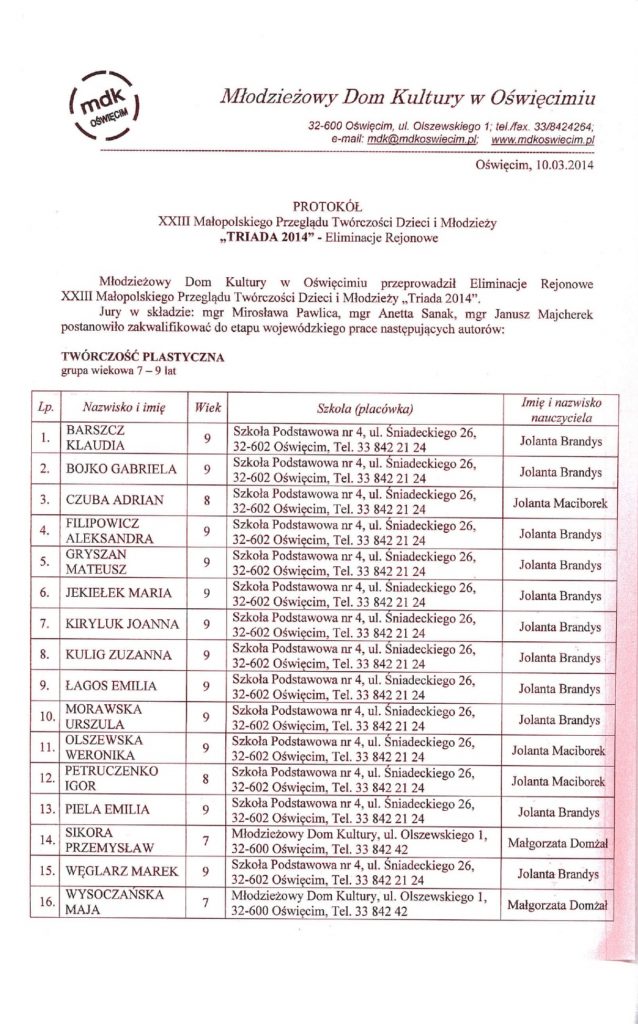 mdk OŚWIĘCIM

Młodzieżowy Dom Kultury w Oświęcimiu

32-600 Oświęcim, ul. Olszewskiego 1; tel./fax. 33/8424264; e-mail: mdk@mdkoswiecim.pl; www.mdkoswiecim.pl

Oświęcim, 10.03.2014

PROTOKÓŁ
XXIII Małopolskiego Przeglądu Twórczości Dzieci i Młodzieży
„TRIADA 2014" - Eliminacje Rejonowe

Młodzieżowy Dom Kultury w Oświęcimiu przeprowadził Eliminacje Rejonowe XXIII Małopolskiego Przeglądu Twórczości Dzieci i Młodzieży „Triada 2014".
Jury w składzie: mgr Mirosława Pawlica, mgr Anetta Sanak, mgr Janusz Majcherek postanowiło zakwalifikować do etapu wojewódzkiego prace następujących autorów:

TWÓRCZOŚĆ PLASTYCZNA
grupa wiekowa 7 – 9 lat

| Lp. | Nazwisko i imię | Wiek | Szkoła (placówka) | Imię i nazwisko nauczyciela |
|---|---|---|---|---|
| 1. | BARSZCZ KLAUDIA | 9 | Szkoła Podstawowa nr 4, ul. Śniadeckiego 26, 32-602 Oświęcim, Tel. 33 842 21 24 | Jolanta Brandys |
| 2. | BOJKO GABRIELA | 9 | Szkoła Podstawowa nr 4, ul. Śniadeckiego 26, 32-602 Oświęcim, Tel. 33 842 21 24 | Jolanta Brandys |
| 3. | CZUBA ADRIAN | 8 | Szkoła Podstawowa nr 4, ul. Śniadeckiego 26, 32-602 Oświęcim, Tel. 33 842 21 24 | Jolanta Maciborek |
| 4. | FILIPOWICZ ALEKSANDRA | 9 | Szkoła Podstawowa nr 4, ul. Śniadeckiego 26, 32-602 Oświęcim, Tel. 33 842 21 24 | Jolanta Brandys |
| 5. | GRYSZAN MATEUSZ | 9 | Szkoła Podstawowa nr 4, ul. Śniadeckiego 26, 32-602 Oświęcim, Tel. 33 842 21 24 | Jolanta Brandys |
| 6. | JEKIEŁEK MARIA | 9 | Szkoła Podstawowa nr 4, ul. Śniadeckiego 26, 32-602 Oświęcim, Tel. 33 842 21 24 | Jolanta Brandys |
| 7. | KIRYLUK JOANNA | 9 | Szkoła Podstawowa nr 4, ul. Śniadeckiego 26, 32-602 Oświęcim, Tel. 33 842 21 24 | Jolanta Brandys |
| 8. | KULIG ZUZANNA | 9 | Szkoła Podstawowa nr 4, ul. Śniadeckiego 26, 32-602 Oświęcim, Tel. 33 842 21 24 | Jolanta Brandys |
| 9. | ŁAGOS EMILIA | 9 | Szkoła Podstawowa nr 4, ul. Śniadeckiego 26, 32-602 Oświęcim, Tel. 33 842 21 24 | Jolanta Brandys |
| 10. | MORAWSKA URSZULA | 9 | Szkoła Podstawowa nr 4, ul. Śniadeckiego 26, 32-602 Oświęcim, Tel. 33 842 21 24 | Jolanta Brandys |
| 11. | OLSZEWSKA WERONIKA | 9 | Szkoła Podstawowa nr 4, ul. Śniadeckiego 26, 32-602 Oświęcim, Tel. 33 842 21 24 | Jolanta Maciborek |
| 12. | PETRUCZENKO IGOR | 8 | Szkoła Podstawowa nr 4, ul. Śniadeckiego 26, 32-602 Oświęcim, Tel. 33 842 21 24 | Jolanta Maciborek |
| 13. | PIELA EMILIA | 9 | Szkoła Podstawowa nr 4, ul. Śniadeckiego 26, 32-602 Oświęcim, Tel. 33 842 21 24 | Jolanta Brandys |
| 14. | SIKORA PRZEMYSŁAW | 7 | Młodzieżowy Dom Kultury, ul. Olszewskiego 1, 32-600 Oświęcim, Tel. 33 842 42 | Małgorzata Domżał |
| 15. | WĘGLARZ MAREK | 9 | Szkoła Podstawowa nr 4, ul. Śniadeckiego 26, 32-602 Oświęcim, Tel. 33 842 21 24 | Jolanta Brandys |
| 16. | WYSOCZAŃSKA MAJA | 7 | Młodzieżowy Dom Kultury, ul. Olszewskiego 1, 32-600 Oświęcim, Tel. 33 842 42 | Małgorzata Domżał |